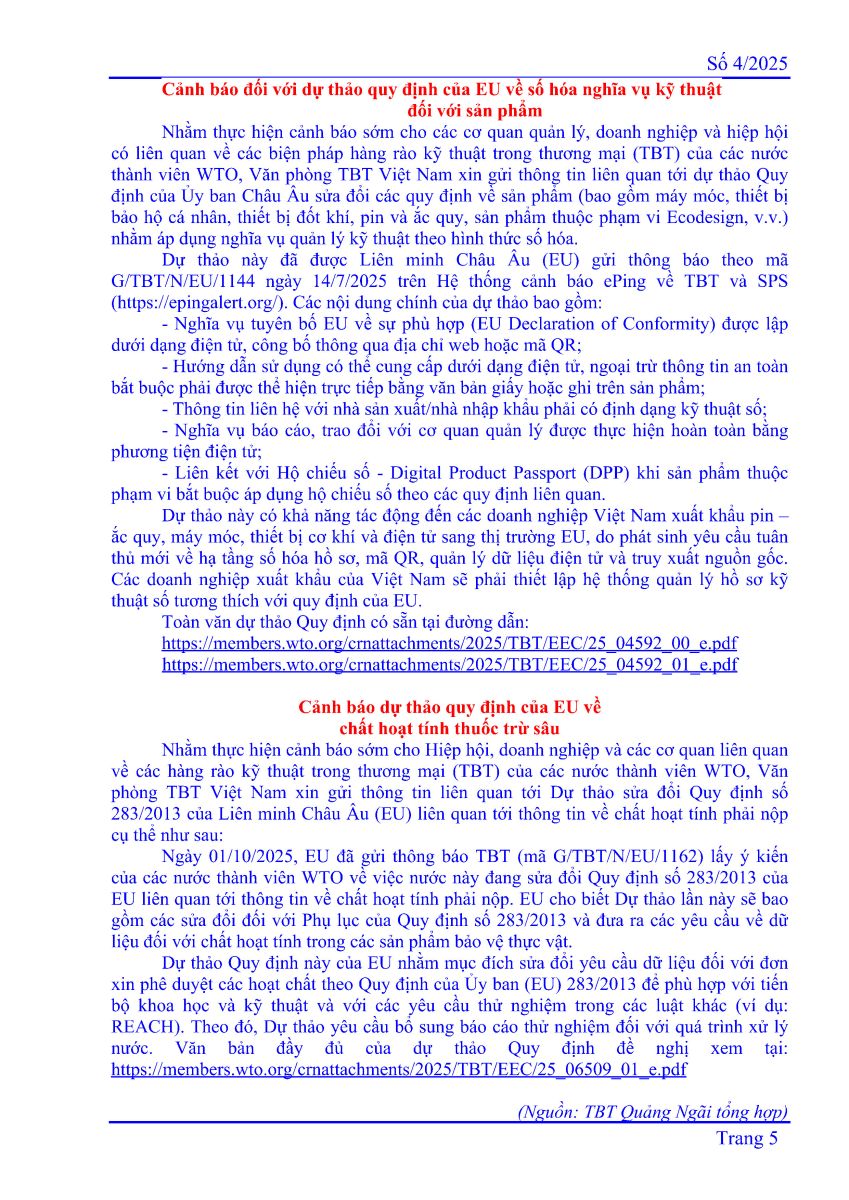 Số 4/2025

Cảnh báo đối với dự thảo quy định của EU về số hóa nghĩa vụ kỹ thuật đối với sản phẩm

Nhằm thực hiện cảnh báo sớm cho các cơ quan quản lý, doanh nghiệp và hiệp hội có liên quan về các biện pháp hàng rào kỹ thuật trong thương mại (TBT) của các nước thành viên WTO, Văn phòng TBT Việt Nam xin gửi thông tin liên quan tới dự thảo Quy định của Ủy ban Châu Âu sửa đổi các quy định về sản phẩm (bao gồm máy móc, thiết bị bảo hộ cá nhân, thiết bị đốt khí, pin và ắc quy, sản phẩm thuộc phạm vi Ecodesign, v.v.) nhằm áp dụng nghĩa vụ quản lý kỹ thuật theo hình thức số hóa.

Dự thảo này đã được Liên minh Châu Âu (EU) gửi thông báo theo mã G/TBT/N/EU/1144 ngày 14/7/2025 trên Hệ thống cảnh báo ePing về TBT và SPS (https://epingalert.org/). Các nội dung chính của dự thảo bao gồm:

- Nghĩa vụ tuyên bố EU về sự phù hợp (EU Declaration of Conformity) được lập dưới dạng điện tử, công bố thông qua địa chỉ web hoặc mã QR;

- Hướng dẫn sử dụng có thể cung cấp dưới dạng điện tử, ngoại trừ thông tin an toàn bắt buộc phải được thể hiện trực tiếp bằng văn bản giấy hoặc ghi trên sản phẩm;

- Thông tin liên hệ với nhà sản xuất/nhà nhập khẩu phải có định dạng kỹ thuật số;

- Nghĩa vụ báo cáo, trao đổi với cơ quan quản lý được thực hiện hoàn toàn bằng phương tiện điện tử;

- Liên kết với Hộ chiếu số - Digital Product Passport (DPP) khi sản phẩm thuộc phạm vi bắt buộc áp dụng hộ chiếu số theo các quy định liên quan.

Dự thảo này có khả năng tác động đến các doanh nghiệp Việt Nam xuất khẩu pin – ắc quy, máy móc, thiết bị cơ khí và điện tử sang thị trường EU, do phát sinh yêu cầu tuân thủ mới về hạ tầng số hóa hồ sơ, mã QR, quản lý dữ liệu điện tử và truy xuất nguồn gốc. Các doanh nghiệp xuất khẩu của Việt Nam sẽ phải thiết lập hệ thống quản lý hồ sơ kỹ thuật số tương thích với quy định của EU.

Toàn văn dự thảo Quy định có sẵn tại đường dẫn:
https://members.wto.org/crnattachments/2025/TBT/EEC/25_04592_00_e.pdf
https://members.wto.org/crnattachments/2025/TBT/EEC/25_04592_01_e.pdf

Cảnh báo dự thảo quy định của EU về chất hoạt tính thuốc trừ sâu

Nhằm thực hiện cảnh báo sớm cho Hiệp hội, doanh nghiệp và các cơ quan liên quan về các hàng rào kỹ thuật trong thương mại (TBT) của các nước thành viên WTO, Văn phòng TBT Việt Nam xin gửi thông tin liên quan tới Dự thảo sửa đổi Quy định số 283/2013 của Liên minh Châu Âu (EU) liên quan tới thông tin về chất hoạt tính phải nộp cụ thể như sau:

Ngày 01/10/2025, EU đã gửi thông báo TBT (mã G/TBT/N/EU/1162) lấy ý kiến của các nước thành viên WTO về việc nước này đang sửa đổi Quy định số 283/2013 của EU liên quan tới thông tin về chất hoạt tính phải nộp. EU cho biết Dự thảo lần này sẽ bao gồm các sửa đổi đối với Phụ lục của Quy định số 283/2013 và đưa ra các yêu cầu về dữ liệu đối với chất hoạt tính trong các sản phẩm bảo vệ thực vật.

Dự thảo Quy định này của EU nhằm mục đích sửa đổi yêu cầu dữ liệu đối với đơn xin phê duyệt các hoạt chất theo Quy định của Ủy ban (EU) 283/2013 để phù hợp với tiến bộ khoa học và kỹ thuật và với các yêu cầu thử nghiệm trong các luật khác (ví dụ: REACH). Theo đó, Dự thảo yêu cầu bổ sung báo cáo thử nghiệm đối với quá trình xử lý nước. Văn bản đầy đủ của dự thảo Quy định đề nghị xem tại: https://members.wto.org/crnattachments/2025/TBT/EEC/25_06509_01_e.pdf

(Nguồn: TBT Quảng Ngãi tổng hợp)

Trang 5